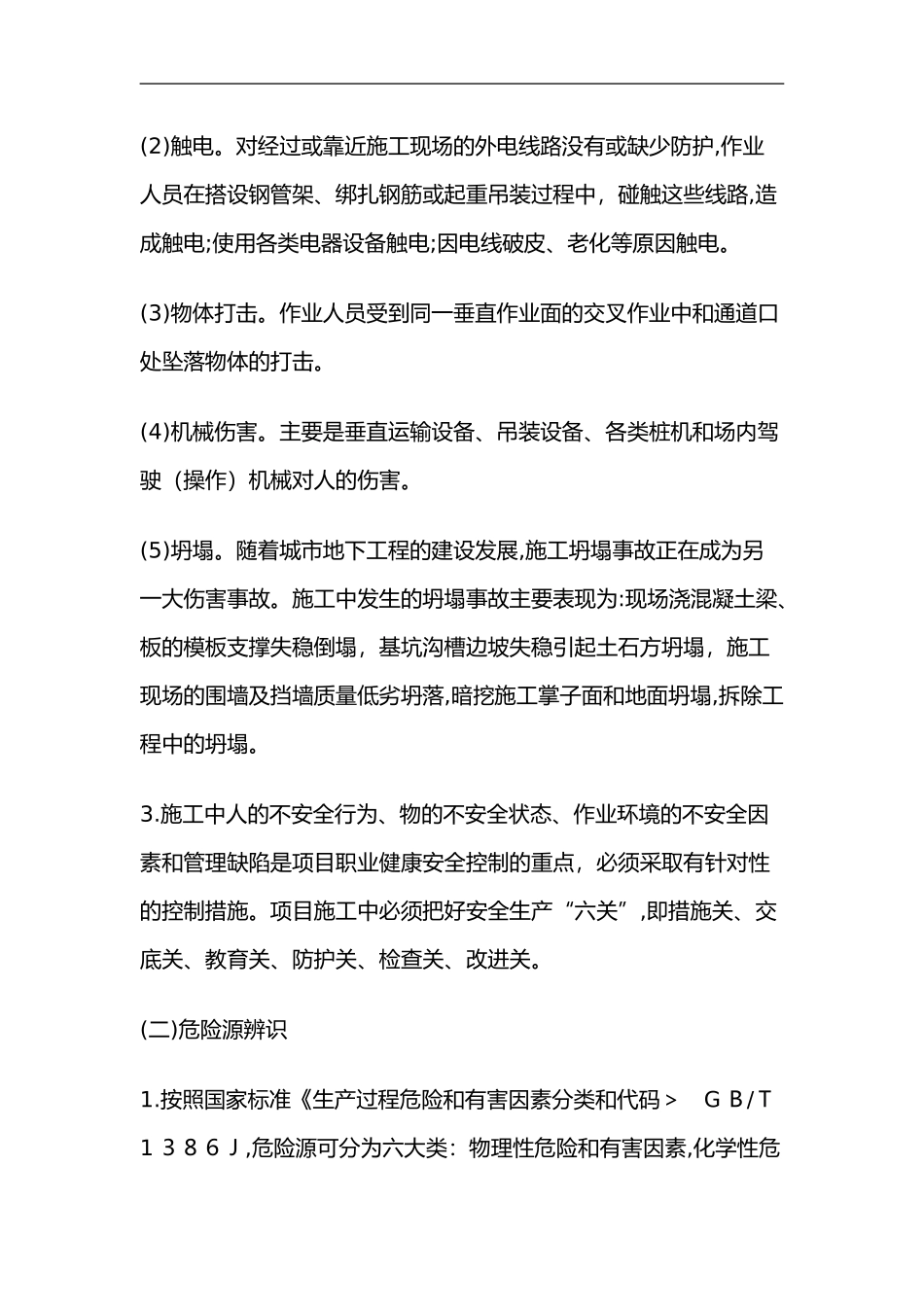 (2)触电。对经过或靠近施工现场的外电线路没有或缺少防护,作业人员在搭设钢管架、绑扎钢筋或起重吊装过程中，碰触这些线路,造成触电;使用各类电器设备触电;因电线破皮、老化等原因触电。

(3)物体打击。作业人员受到同一垂直作业面的交叉作业中和通道口处坠落物体的打击。

(4)机械伤害。主要是垂直运输设备、吊装设备、各类桩机和场内驾驶（操作）机械对人的伤害。

(5)坍塌。随着城市地下工程的建设发展,施工坍塌事故正在成为另一大伤害事故。施工中发生的坍塌事故主要表现为:现场浇混凝土梁、板的模板支撑失稳倒塌，基坑沟槽边坡失稳引起土石方坍塌，施工现场的围墙及挡墙质量低劣坍落,暗挖施工掌子面和地面坍塌,拆除工程中的坍塌。

3.施工中人的不安全行为、物的不安全状态、作业环境的不安全因素和管理缺陷是项目职业健康安全控制的重点，必须采取有针对性的控制措施。项目施工中必须把好安全生产“六关”,即措施关、交底关、教育关、防护关、检查关、改进关。

(二)危险源辨识

1.按照国家标准《生产过程危险和有害因素分类和代码＞　ＧＢ/Ｔ１３８６Ｊ,危险源可分为六大类：物理性危险和有害因素,化学性危